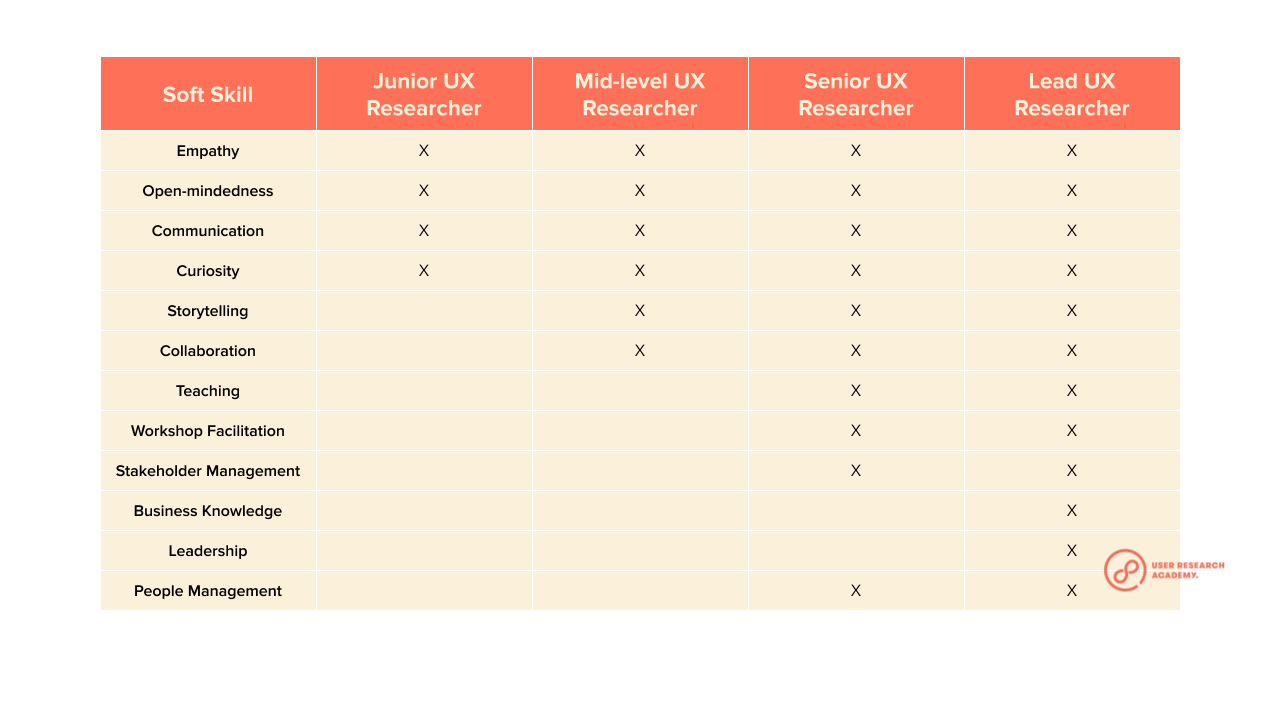 | Soft Skill | Junior UX Researcher | Mid-level UX Researcher | Senior UX Researcher | Lead UX Researcher |
|---|---|---|---|---|
| Empathy | X | X | X | X |
| Open-mindedness | X | X | X | X |
| Communication | X | X | X | X |
| Curiosity | X | X | X | X |
| Storytelling | | X | X | X |
| Collaboration | | X | X | X |
| Teaching | | | X | X |
| Workshop Facilitation | | | X | X |
| Stakeholder Management | | | X | X |
| Business Knowledge | | | | X |
| Leadership | | | | X |
| People Management | | | X | X |

USER RESEARCH ACADEMY.